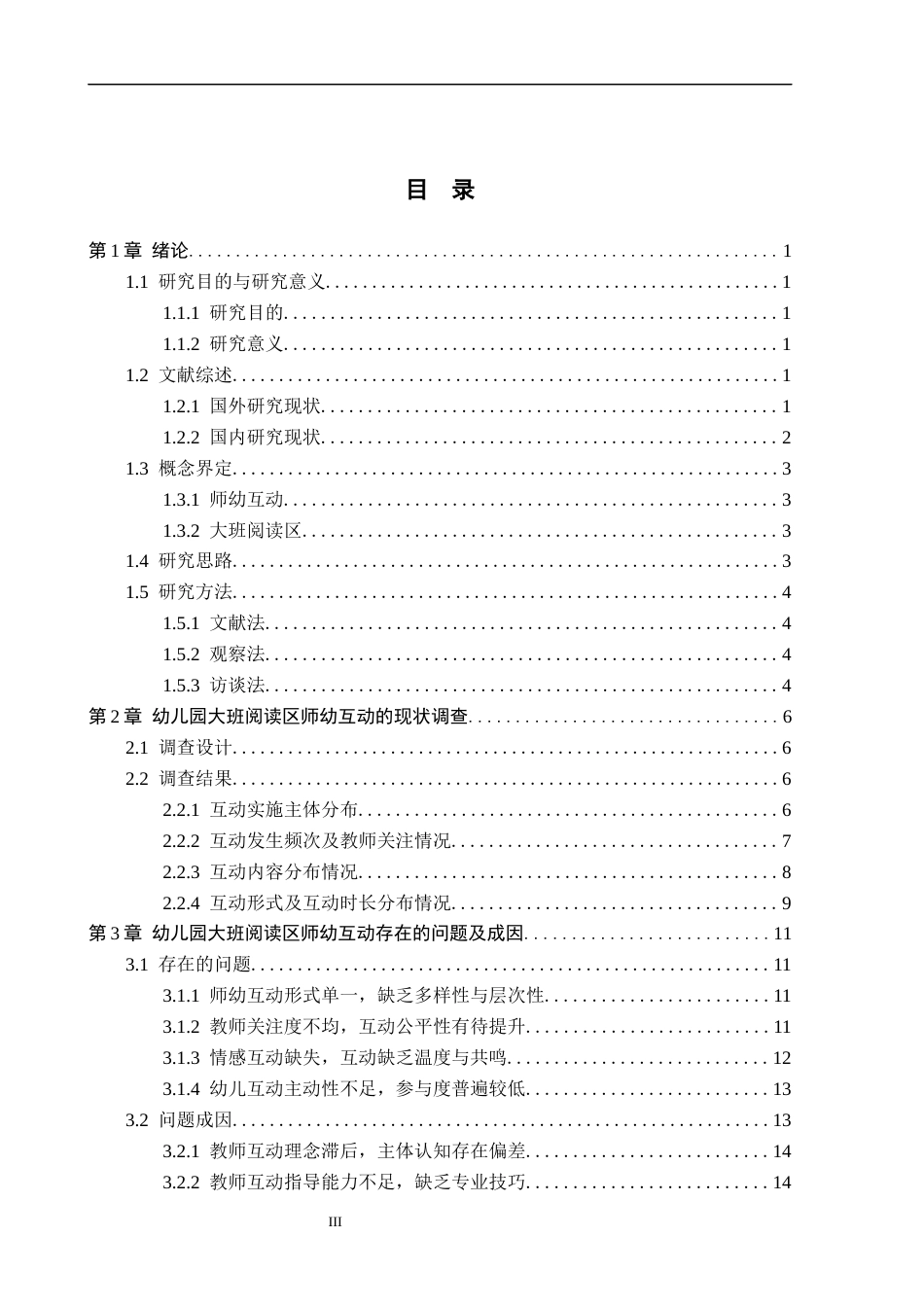 目 录

第1章 绪论 1

1.1 研究目的与研究意义 1

1.1.1 研究目的 1

1.1.2 研究意义 1

1.2 文献综述 1

1.2.1 国外研究现状 1

1.2.2 国内研究现状 2

1.3 概念界定 3

1.3.1 师幼互动 3

1.3.2 大班阅读区 3

1.4 研究思路 3

1.5 研究方法 4

1.5.1 文献法 4

1.5.2 观察法 4

1.5.3 访谈法 4

第2章 幼儿园大班阅读区师幼互动的现状调查 6

2.1 调查设计 6

2.2 调查结果 6

2.2.1 互动实施主体分布 6

2.2.2 互动发生频次及教师关注情况 7

2.2.3 互动内容分布情况 8

2.2.4 互动形式及互动时长分布情况 9

第3章 幼儿园大班阅读区师幼互动存在的问题及成因 11

3.1 存在的问题 11

3.1.1 师幼互动形式单一，缺乏多样性与层次性 11

3.1.2 教师关注度不均，互动公平性有待提升 11

3.1.3 情感互动缺失，互动缺乏温度与共鸣 12

3.1.4 幼儿互动主动性不足，参与度普遍较低 13

3.2 问题成因 13

3.2.1 教师互动理念滞后，主体认知存在偏差 14

3.2.2 教师互动指导能力不足，缺乏专业技巧 14

III